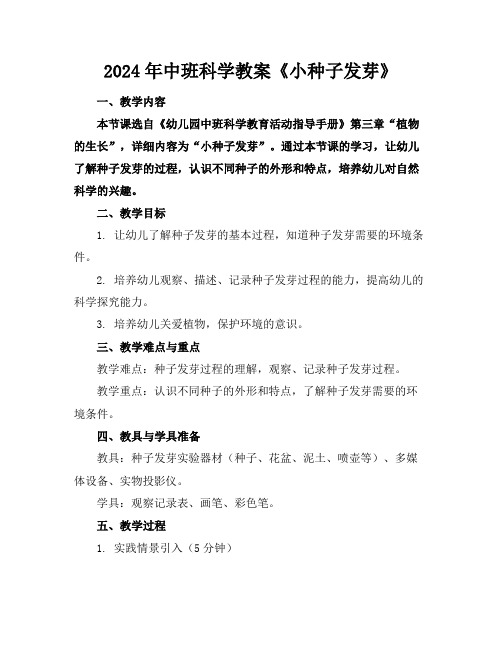 2024年中班科学教案《小种子发芽》

一、教学内容

本节课选自《幼儿园中班科学教育活动指导手册》第三章“植物的生长”，详细内容为“小种子发芽”。通过本节课的学习，让幼儿了解种子发芽的过程，认识不同种子的外形和特点，培养幼儿对自然科学的兴趣。

二、教学目标

1. 让幼儿了解种子发芽的基本过程，知道种子发芽需要的环境条件。

2. 培养幼儿观察、描述、记录种子发芽过程的能力，提高幼儿的科学探究能力。

3. 培养幼儿关爱植物，保护环境的意识。

三、教学难点与重点

教学难点：种子发芽过程的理解，观察、记录种子发芽过程。

教学重点：认识不同种子的外形和特点，了解种子发芽需要的环境条件。

四、教具与学具准备

教具：种子发芽实验器材（种子、花盆、泥土、喷壶等）、多媒体设备、实物投影仪。

学具：观察记录表、画笔、彩色笔。

五、教学过程

1. 实践情景引入（5分钟）